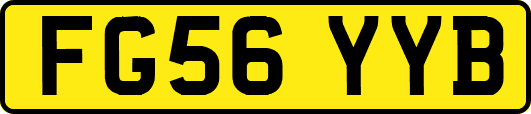 FG56 YYB